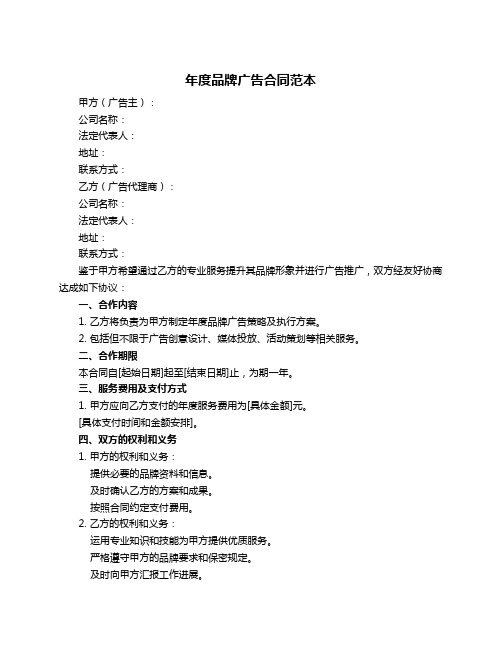 年度品牌广告合同范本

甲方（广告主）：

公司名称：

法定代表人：

地址：

联系方式：

乙方（广告代理商）：

公司名称：

法定代表人：

地址：

联系方式：

鉴于甲方希望通过乙方的专业服务提升其品牌形象并进行广告推广，双方经友好协商达成如下协议：

一、合作内容

1. 乙方将负责为甲方制定年度品牌广告策略及执行方案。

2. 包括但不限于广告创意设计、媒体投放、活动策划等相关服务。

二、合作期限

本合同自[起始日期]起至[结束日期]止，为期一年。

三、服务费用及支付方式

1. 甲方应向乙方支付的年度服务费用为[具体金额]元。

[具体支付时间和金额安排]。

四、双方的权利和义务

1. 甲方的权利和义务：

提供必要的品牌资料和信息。

及时确认乙方的方案和成果。

按照合同约定支付费用。

2. 乙方的权利和义务：

运用专业知识和技能为甲方提供优质服务。

严格遵守甲方的品牌要求和保密规定。

及时向甲方汇报工作进展。